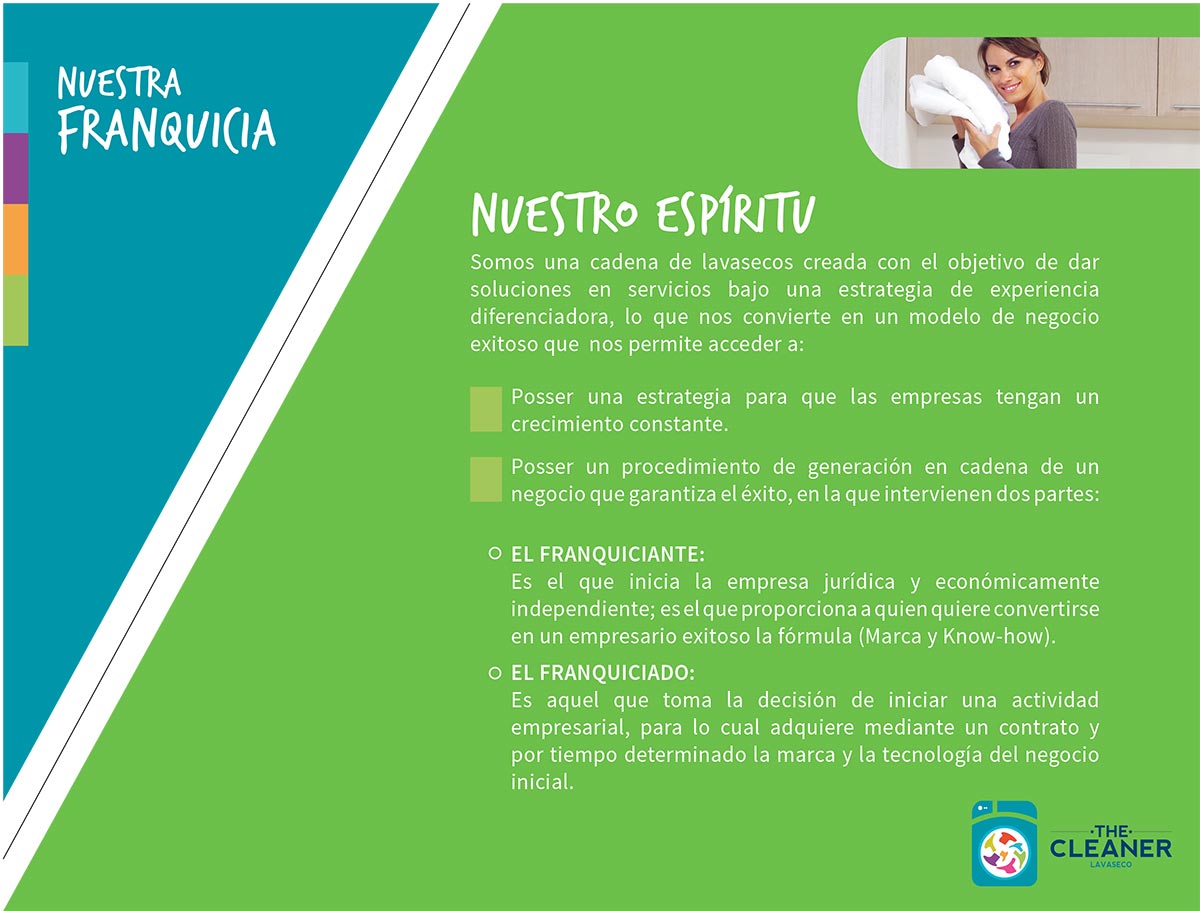 NUESTRA FRANQUICIA

NUESTRO ESPÍRITU

Somos una cadena de lavasecos creada con el objetivo de dar soluciones en servicios bajo una estrategia de experiencia diferenciadora, lo que nos convierte en un modelo de negocio exitoso que nos permite acceder a:

Posser una estrategia para que las empresas tengan un crecimiento constante.

Posser un procedimiento de generación en cadena de un negocio que garantiza el éxito, en la que intervienen dos partes:

EL FRANQUICIANTE:
Es el que inicia la empresa jurídica y económicamente independiente; es el que proporciona a quien quiere convertirse en un empresario exitoso la fórmula (Marca y Know-how).

EL FRANQUICIADO:
Es aquel que toma la decisión de iniciar una actividad empresarial, para lo cual adquiere mediante un contrato y por tiempo determinado la marca y la tecnología del negocio inicial.

·THE· CLEANER LAVASECO